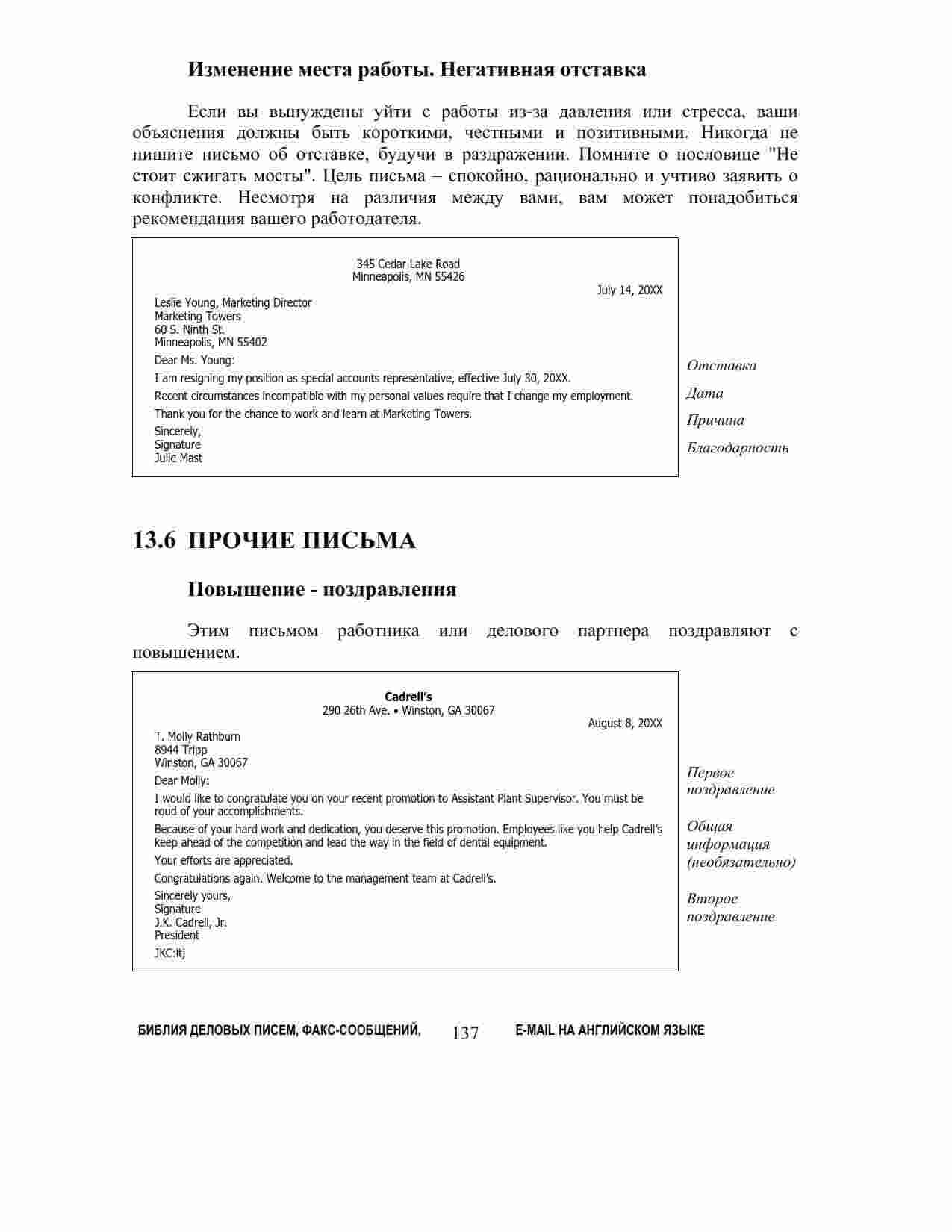 Изменение места работы. Негативная отставка

Если вы вынуждены уйти с работы из-за давления или стресса, ваши объяснения должны быть короткими, честными и позитивными. Никогда не пишите письмо об отставке, будучи в раздражении. Помните о пословице "Не стоит сжигать мосты". Цель письма – спокойно, рационально и учтиво заявить о конфликте. Несмотря на различия между вами, вам может понадобиться рекомендация вашего работодателя.

345 Cedar Lake Road
Minneapolis, MN 55426

July 14, 20XX

Leslie Young, Marketing Director
Marketing Towers
60 S. Ninth St.
Minneapolis, MN 55402

Dear Ms. Young:

I am resigning my position as special accounts representative, effective July 30, 20XX.

Recent circumstances incompatible with my personal values require that I change my employment.

Thank you for the chance to work and learn at Marketing Towers.

Sincerely,
Signature
Julie Mast

Отставка

Дата

Причина

Благодарность

13.6 ПРОЧИЕ ПИСЬМА

Повышение - поздравления

Этим письмом работника или делового партнера поздравляют с повышением.

Cadrell's
290 26th Ave. • Winston, GA 30067

August 8, 20XX

T. Molly Rathburn
8944 Tripp
Winston, GA 30067

Dear Molly:

I would like to congratulate you on your recent promotion to Assistant Plant Supervisor. You must be roud of your accomplishments.

Because of your hard work and dedication, you deserve this promotion. Employees like you help Cadrell's keep ahead of the competition and lead the way in the field of dental equipment.

Your efforts are appreciated.

Congratulations again. Welcome to the management team at Cadrell's.

Sincerely yours,
Signature
J.K. Cadrell, Jr.
President

JKC:ltj

Первое поздравление

Общая информация (необязательно)

Второе поздравление

БИБЛИЯ ДЕЛОВЫХ ПИСЕМ, ФАКС-СООБЩЕНИЙ, 137 E-MAIL НА АНГЛИЙСКОМ ЯЗЫКЕ